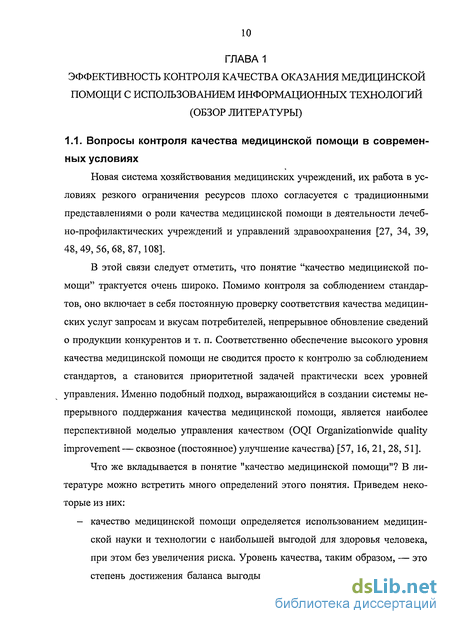 10

ГЛАВА 1

ЭФФЕКТИВНОСТЬ КОНТРОЛЯ КАЧЕСТВА ОКАЗАНИЯ МЕДИЦИНСКОЙ ПОМОЩИ С ИСПОЛЬЗОВАНИЕМ ИНФОРМАЦИОННЫХ ТЕХНОЛОГИЙ (ОБЗОР ЛИТЕРАТУРЫ)

1.1. Вопросы контроля качества медицинской помощи в современных условиях

Новая система хозяйствования медицинских учреждений, их работа в условиях резкого ограничения ресурсов плохо согласуется с традиционными представлениями о роли качества медицинской помощи в деятельности лечебно-профилактических учреждений и управлений здравоохранения [27, 34, 39, 48, 49, 56, 68, 87, 108].

В этой связи следует отметить, что понятие "качество медицинской помощи" трактуется очень широко. Помимо контроля за соблюдением стандартов, оно включает в себя постоянную проверку соответствия качества медицинских услуг запросам и вкусам потребителей, непрерывное обновление сведений о продукции конкурентов и т. п. Соответственно обеспечение высокого уровня качества медицинской помощи не сводится просто к контролю за соблюдением стандартов, а становится приоритетной задачей практически всех уровней управления. Именно подобный подход, выражающийся в создании системы непрерывного поддержания качества медицинской помощи, является наиболее перспективной моделью управления качеством (OQI Organizationwide quality improvement — сквозное (постоянное) улучшение качества) [57, 16, 21, 28, 51].

Что же вкладывается в понятие "качество медицинской помощи"? В литературе можно встретить много определений этого понятия. Приведем некоторые из них:

– качество медицинской помощи определяется использованием медицинской науки и технологии с наибольшей выгодой для здоровья человека, при этом без увеличения риска. Уровень качества, таким образом, — это степень достижения баланса выгоды

dsLib.net
библиотека диссертаций